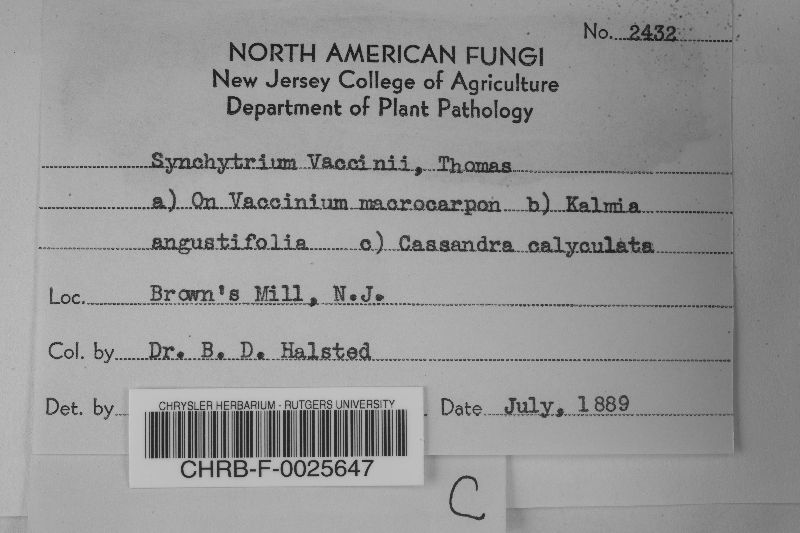 No. 2432

NORTH AMERICAN FUNGI
New Jersey College of Agriculture
Department of Plant Pathology

Synchytrium Vaccinii, Thomas
a) On Vaccinium macrocarpon b) Kalmia
angustifolia c) Cassandra calyculata

Loc. Brown's Mill, N.J.

Col. by Dr. B. D. Halsted

Det. by

CHRYSLER HERBARIUM - RUTGERS UNIVERSITY
CHRB-F-0025647

Date July, 1889

C